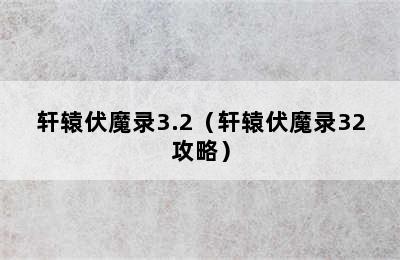 轩辕伏魔录3.2（轩辕伏魔录32攻略）